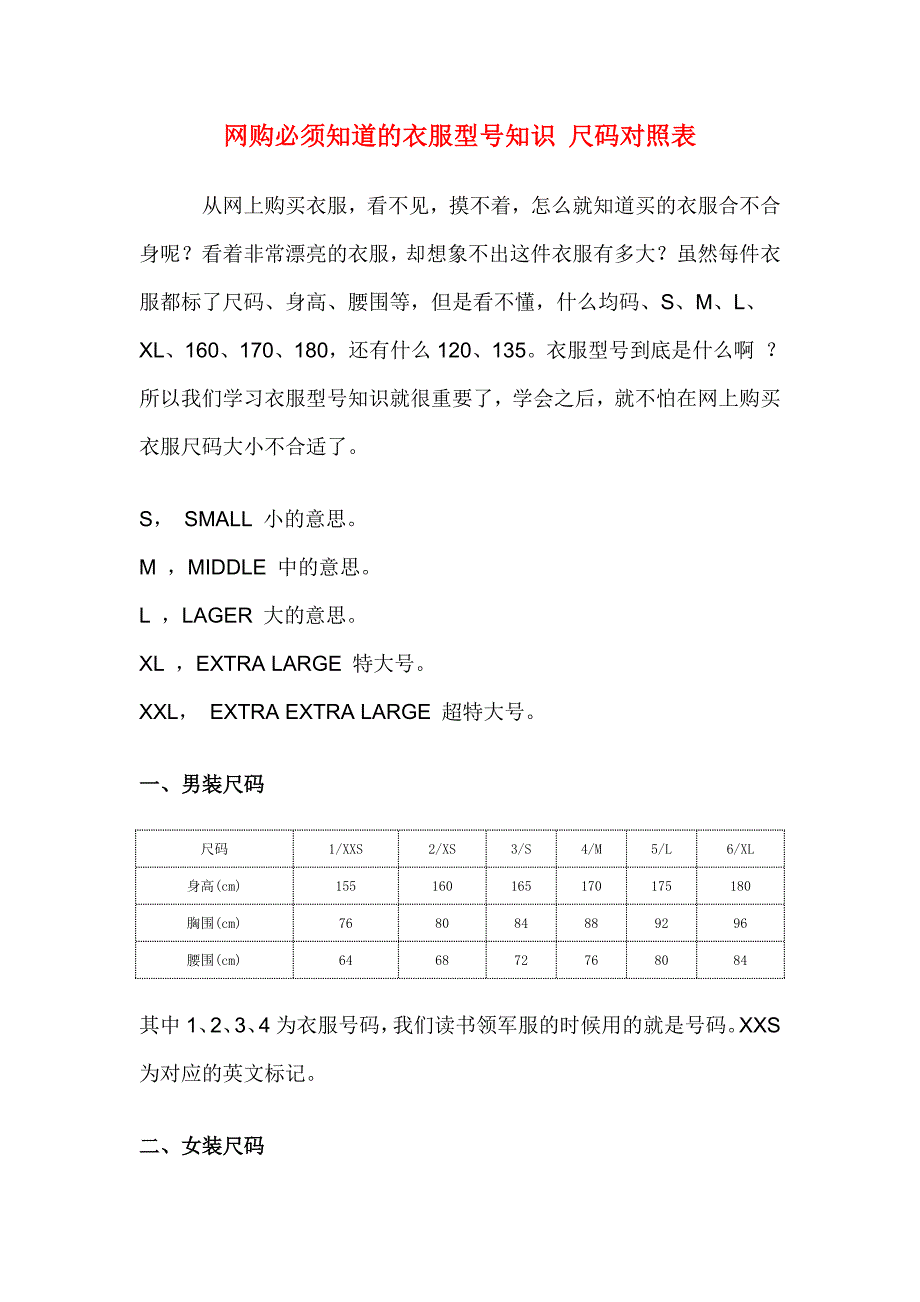 网购必须知道的衣服型号知识 尺码对照表

从网上购买衣服，看不见，摸不着，怎么就知道买的衣服合不合身呢？看着非常漂亮的衣服，却想象不出这件衣服有多大？虽然每件衣服都标了尺码、身高、腰围等，但是看不懂，什么均码、S、M、L、XL、160、170、180，还有什么 120、135。衣服型号到底是什么啊 ？所以我们学习衣服型号知识就很重要了，学会之后，就不怕在网上购买衣服尺码大小不合适了。

S， SMALL 小的意思。

M ，MIDDLE 中的意思。

L ，LAGER 大的意思。

XL ，EXTRA LARGE 特大号。

XXL， EXTRA EXTRA LARGE 超特大号。

一、男装尺码

| 尺码 | 1/XXS | 2/XS | 3/S | 4/M | 5/L | 6/XL |
|---|---|---|---|---|---|---|
| 身高(cm) | 155 | 160 | 165 | 170 | 175 | 180 |
| 胸围(cm) | 76 | 80 | 84 | 88 | 92 | 96 |
| 腰围(cm) | 64 | 68 | 72 | 76 | 80 | 84 |

其中 1、2、3、4 为衣服号码，我们读书领军服的时候用的就是号码。XXS 为对应的英文标记。

二、女装尺码